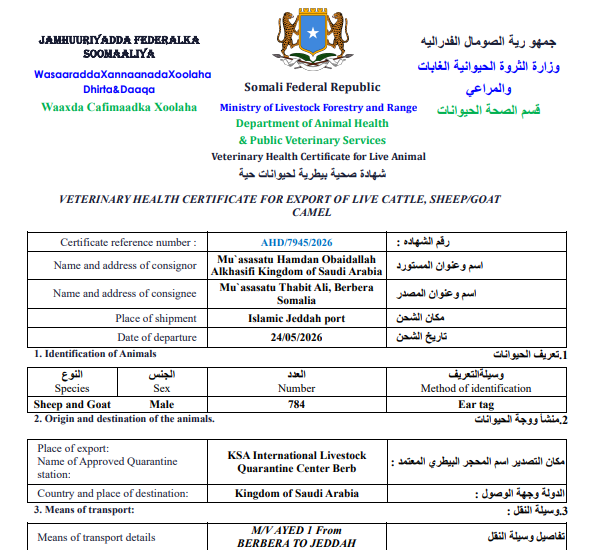 JAMHUURIYADDA FEDERALKA SOOMAALIYA

WasaaraddaXannaanadaXoolaha Dhirta&Daaqa

Waaxda Cafimaadka Xoolaha

Somali Federal Republic

Ministry of Livestock Forestry and Range

Department of Animal Health

& Public Veterinary Services

Veterinary Health Certificate for Live Animal

شهادة صحية بيطرية لحيوانات حية

جمهو رية الصومال الفدراليه

وزارة الثروة الحيوانية الغابات والمراعي

قسم الصحة الحيوانات

VETERINARY HEALTH CERTIFICATE FOR EXPORT OF LIVE CATTLE, SHEEP/GOAT CAMEL

| Certificate reference number : | AHD/7945/2026 | رقم الشهاده : |
|---|---|---|
| Name and address of consignor | Mu`asasatu Hamdan Obaidallah Alkhasifi Kingdom of Saudi Arabia | اسم وعنوان المستورد |
| Name and address of consignee | Mu`asasatu Thabit Ali, Berbera Somalia | اسم وعنوان المصدر |
| Place of shipment | Islamic Jeddah port | مكان الشحن |
| Date of departure | 24/05/2026 | تاريخ الشحن |

1. Identification of Animals

1.تعريف الحيوانات

| النوع Species | الجنس Sex | العدد Number | وسيلةالتعريف Method of identification |
|---|---|---|---|
| Sheep and Goat | Male | 784 | Ear tag |

2. Origin and destination of the animals.

2.منشأ ووجة الحيوانات

| Place of export: Name of Approved Quarantine station: | KSA International Livestock Quarantine Center Berb | مكان التصدير اسم المحجر البيطري المعتمد : |
|---|---|---|
| Country and place of destination: | Kingdom of Saudi Arabia | الدولة وجهة الوصول : |

3. Means of transport:

3.وسيلة النقل :

| Means of transport details | M/V AYED 1 From BERBERA TO JEDDAH | تفاصيل وسيلة النقل |
|---|---|---|